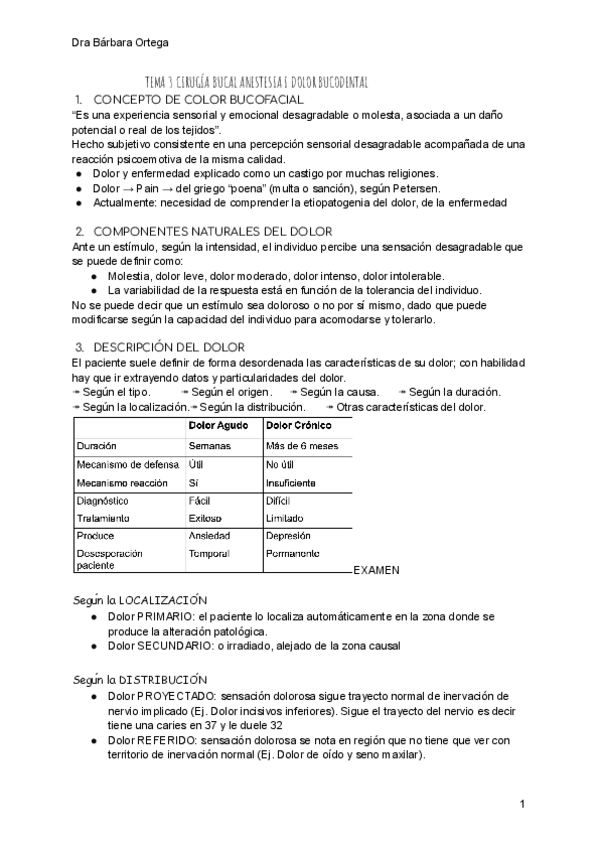 Dra Bárbara Ortega

TEMA 3 CIRUGÍA BUCAL ANESTESIA E DOLOR BUCODENTAL

1. CONCEPTO DE COLOR BUCOFACIAL

"Es una experiencia sensorial y emocional desagradable o molesta, asociada a un daño potencial o real de los tejidos".

Hecho subjetivo consistente en una percepción sensorial desagradable acompañada de una reacción psicoemotiva de la misma calidad.

● Dolor y enfermedad explicado como un castigo por muchas religiones.
● Dolor → Pain → del griego "poena" (multa o sanción), según Petersen.
● Actualmente: necesidad de comprender la etiopatogenia del dolor, de la enfermedad

2. COMPONENTES NATURALES DEL DOLOR

Ante un estímulo, según la intensidad, el individuo percibe una sensación desagradable que se puede definir como:

● Molestia, dolor leve, dolor moderado, dolor intenso, dolor intolerable.
● La variabilidad de la respuesta está en función de la tolerancia del individuo.

No se puede decir que un estímulo sea doloroso o no por sí mismo, dado que puede modificarse según la capacidad del individuo para acomodarse y tolerarlo.

3. DESCRIPCIÓN DEL DOLOR

El paciente suele definir de forma desordenada las características de su dolor; con habilidad hay que ir extrayendo datos y particularidades del dolor.

➠ Según el tipo. ➠ Según el origen. ➠ Según la causa. ➠ Según la duración.
➠ Según la localización. ➠ Según la distribución. ➠ Otras características del dolor.

| | Dolor Agudo | Dolor Crónico |
|---|---|---|
| Duración | Semanas | Más de 6 meses |
| Mecanismo de defensa | Útil | No útil |
| Mecanismo reacción | Sí | Insuficiente |
| Diagnóstico | Fácil | Difícil |
| Tratamiento | Exitoso | Limitado |
| Produce | Ansiedad | Depresión |
| Desesperación paciente | Temporal | Permanente |

EXAMEN

Según la LOCALIZACIÓN

● Dolor PRIMARIO: el paciente lo localiza automáticamente en la zona donde se produce la alteración patológica.
● Dolor SECUNDARIO: o irradiado, alejado de la zona causal

Según la DISTRIBUCIÓN

● Dolor PROYECTADO: sensación dolorosa sigue trayecto normal de inervación de nervio implicado (Ej. Dolor incisivos inferiores). Sigue el trayecto del nervio es decir tiene una caries en 37 y le duele 32
● Dolor REFERIDO: sensación dolorosa se nota en región que no tiene que ver con territorio de inervación normal (Ej. Dolor de oído y seno maxilar).

1